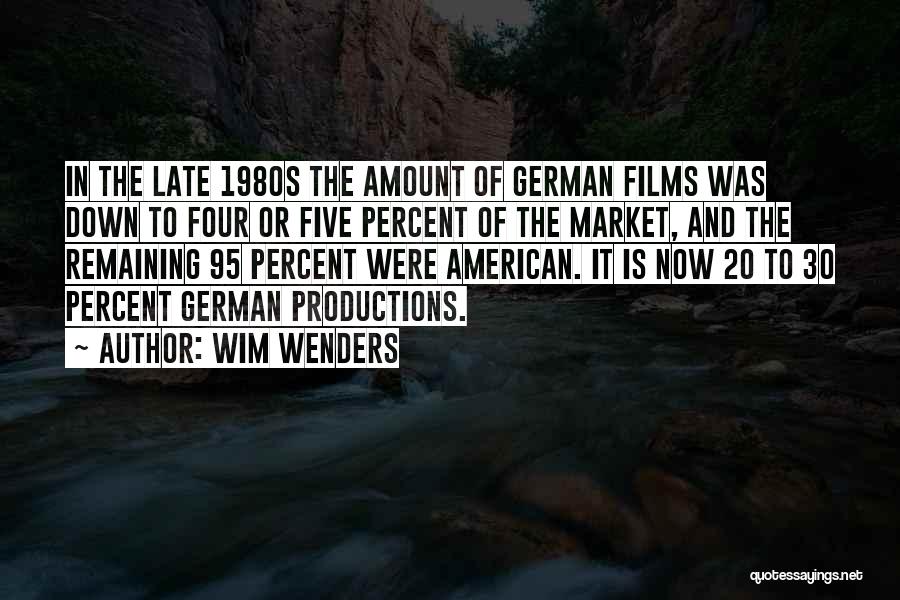 IN THE LATE 1980S THE AMOUNT OF GERMAN FILMS WAS DOWN TO FOUR OR FIVE PERCENT OF THE MARKET, AND THE REMAINING 95 PERCENT WERE AMERICAN. IT IS NOW 20 TO 30 PERCENT GERMAN PRODUCTIONS.

~ AUTHOR: WIM WENDERS

quotessayings.net